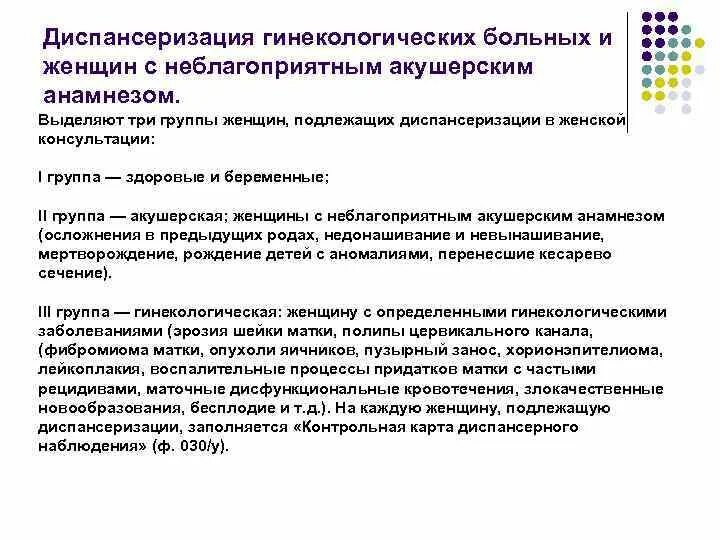 Диспансеризация гинекологических больных и женщин с неблагоприятным акушерским анамнезом.

Выделяют три группы женщин, подлежащих диспансеризации в женской консультации:

I группа — здоровые и беременные;

II группа — акушерская; женщины с неблагоприятным акушерским анамнезом (осложнения в предыдущих родах, недонашивание и невынашивание, мертворождение, рождение детей с аномалиями, перенесшие кесарево сечение).

III группа — гинекологическая: женщину с определенными гинекологическими заболеваниями (эрозия шейки матки, полипы цервикального канала, (фибромиома матки, опухоли яичников, пузырный занос, хорионэпителиома, лейкоплакия, воспалительные процессы придатков матки с частыми рецидивами, маточные дисфункциональные кровотечения, злокачественные новообразования, бесплодие и т.д.). На каждую женщину, подлежащую диспансеризации, заполняется «Контрольная карта диспансерного наблюдения» (ф. 030/у).